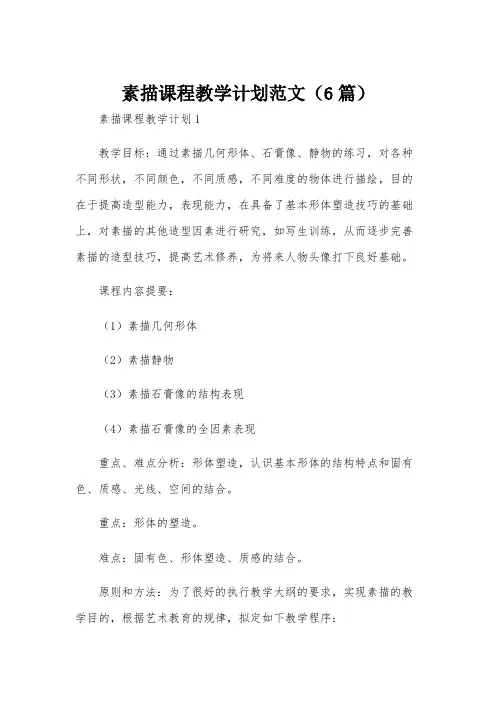 素描课程教学计划范文（6篇）

素描课程教学计划1

教学目标：通过素描几何形体、石膏像、静物的练习，对各种不同形状，不同颜色，不同质感，不同难度的物体进行描绘，目的在于提高造型能力，表现能力，在具备了基本形体塑造技巧的基础上，对素描的其他造型因素进行研究，如写生训练，从而逐步完善素描的造型技巧，提高艺术修养，为将来人物头像打下良好基础。

课程内容提要：

（1）素描几何形体

（2）素描静物

（3）素描石膏像的结构表现

（4）素描石膏像的全因素表现

重点、难点分析：形体塑造，认识基本形体的结构特点和固有色、质感、光线、空间的结合。

重点：形体的塑造。

难点：固有色、形体塑造、质感的结合。

原则和方法：为了很好的执行教学大纲的要求，实现素描的教学目的，根据艺术教育的规律，拟定如下教学程序：